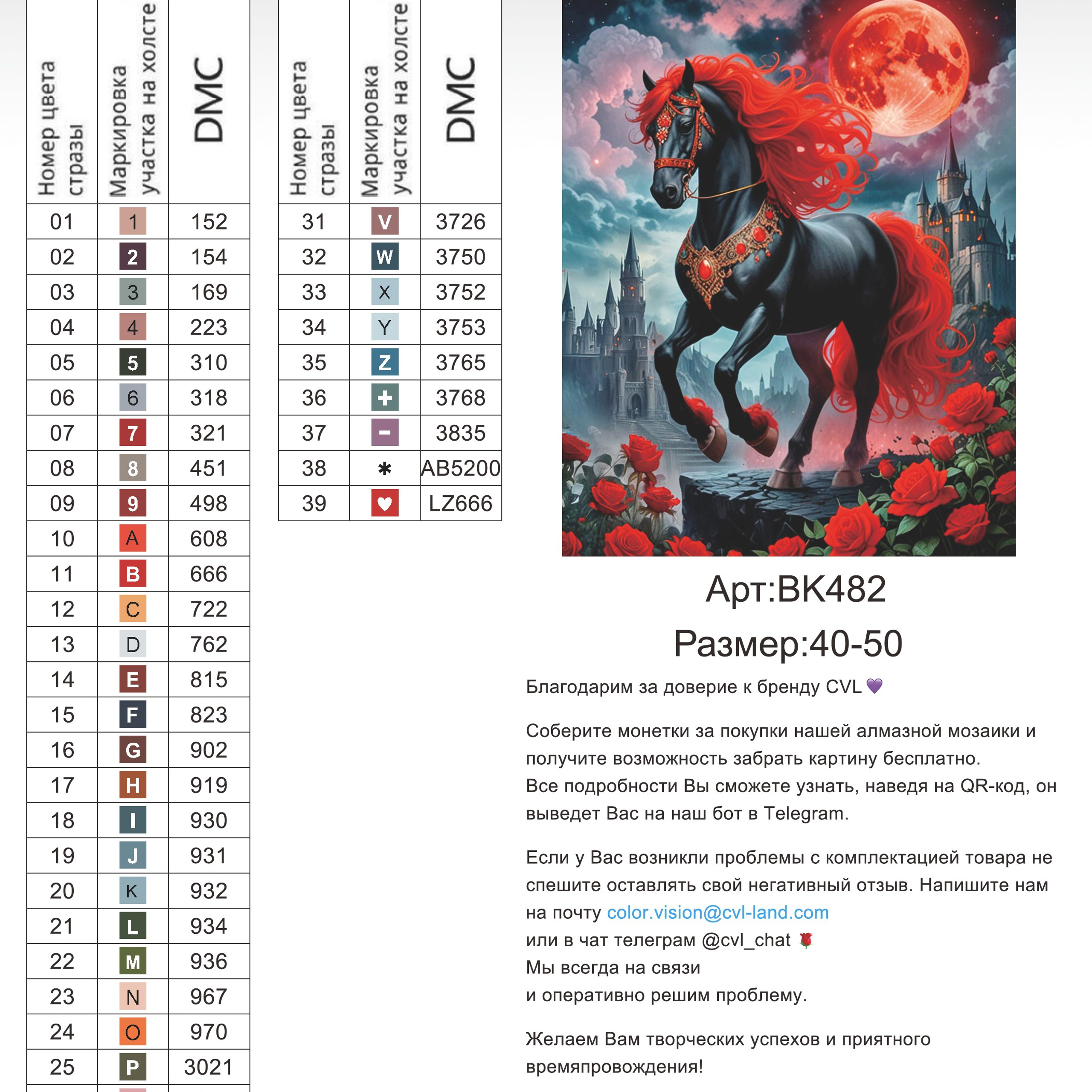 | Номер цвета стразы | Маркировка участка на холсте | DMC |
|---|---|---|
| 01 | 1 | 152 |
| 02 | 2 | 154 |
| 03 | 3 | 169 |
| 04 | 4 | 223 |
| 05 | 5 | 310 |
| 06 | 6 | 318 |
| 07 | 7 | 321 |
| 08 | 8 | 451 |
| 09 | 9 | 498 |
| 10 | A | 608 |
| 11 | B | 666 |
| 12 | C | 722 |
| 13 | D | 762 |
| 14 | E | 815 |
| 15 | F | 823 |
| 16 | G | 902 |
| 17 | H | 919 |
| 18 | I | 930 |
| 19 | J | 931 |
| 20 | K | 932 |
| 21 | L | 934 |
| 22 | M | 936 |
| 23 | N | 967 |
| 24 | O | 970 |
| 25 | P | 3021 |

| Номер цвета стразы | Маркировка участка на холсте | DMC |
|---|---|---|
| 31 | V | 3726 |
| 32 | W | 3750 |
| 33 | X | 3752 |
| 34 | Y | 3753 |
| 35 | Z | 3765 |
| 36 | + | 3768 |
| 37 | − | 3835 |
| 38 | ✱ | AB5200 |
| 39 | ♥ | LZ666 |

Арт:BK482

Размер:40-50

Благодарим за доверие к бренду CVL 💜

Соберите монетки за покупки нашей алмазной мозаики и получите возможность забрать картину бесплатно.
Все подробности Вы сможете узнать, наведя на QR-код, он выведет Вас на наш бот в Telegram.

Если у Вас возникли проблемы с комплектацией товара не спешите оставлять свой негативный отзыв. Напишите нам на почту color.vision@cvl-land.com
или в чат телеграм @cvl_chat 🌹
Мы всегда на связи
и оперативно решим проблему.

Желаем Вам творческих успехов и приятного времяпровождения!